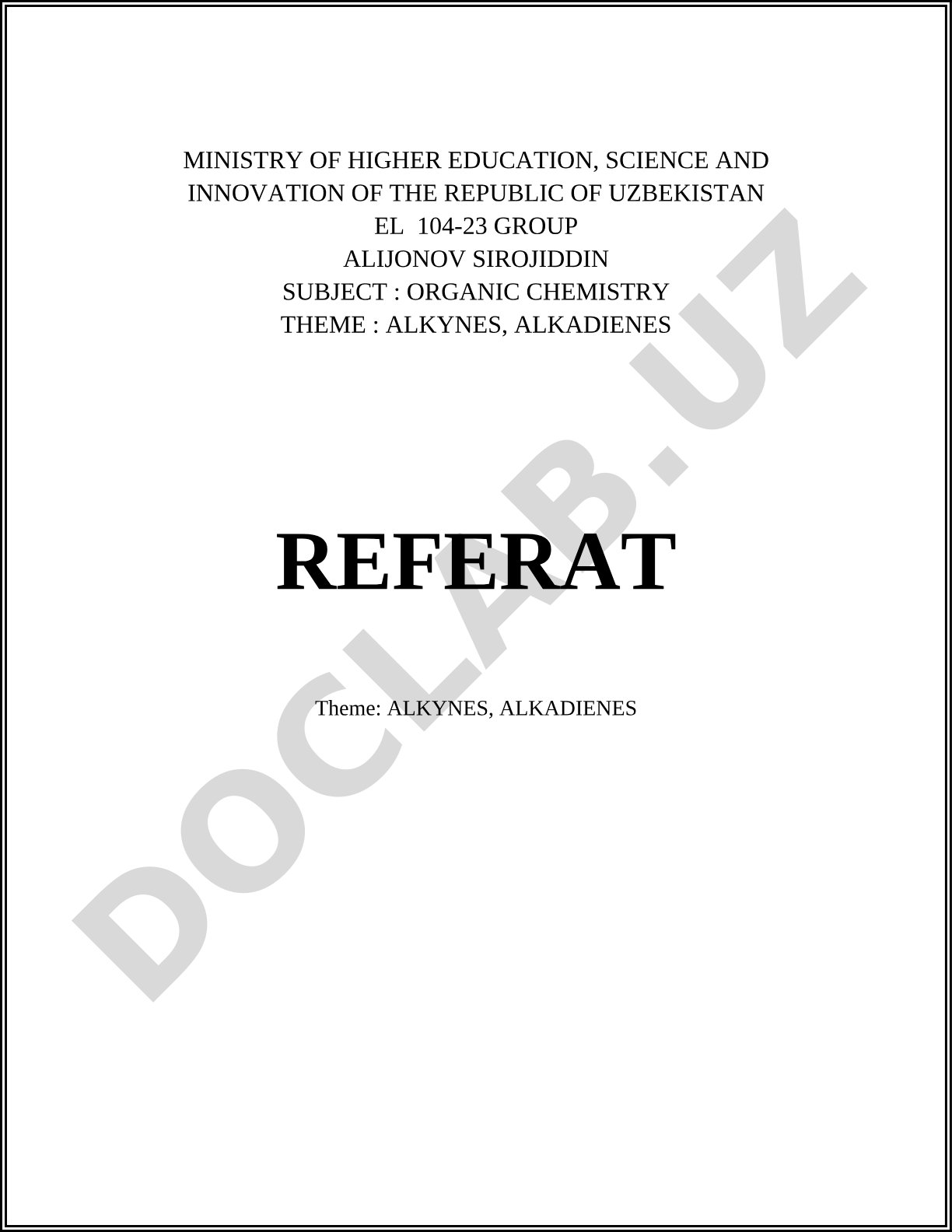 MINISTRY OF HIGHER EDUCATION, SCIENCE AND INNOVATION OF THE REPUBLIC OF UZBEKISTAN
EL 104-23 GROUP
ALIJONOV SIROJIDDIN
SUBJECT : ORGANIC CHEMISTRY
THEME : ALKYNES, ALKADIENES

REFERAT

Theme: ALKYNES, ALKADIENES

DOCLAB.UZ